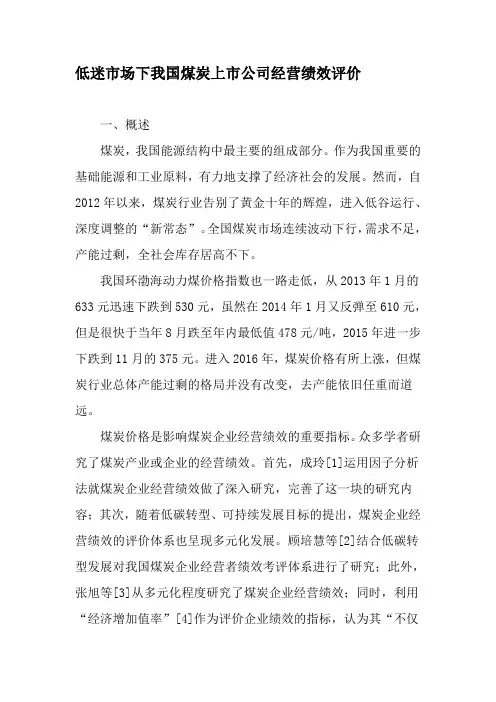 低迷市场下我国煤炭上市公司经营绩效评价

一、概述

煤炭，我国能源结构中最主要的组成部分。作为我国重要的基础能源和工业原料，有力地支撑了经济社会的发展。然而，自2012年以来，煤炭行业告别了黄金十年的辉煌，进入低谷运行、深度调整的“新常态”。全国煤炭市场连续波动下行，需求不足，产能过剩，全社会库存居高不下。

我国环渤海动力煤价格指数也一路走低，从2013年1月的633元迅速下跌到530元，虽然在2014年1月又反弹至610元，但是很快于当年8月跌至年内最低值478元/吨，2015年进一步下跌到11月的375元。进入2016年，煤炭价格有所上涨，但煤炭行业总体产能过剩的格局并没有改变，去产能依旧任重而道远。

煤炭价格是影响煤炭企业经营绩效的重要指标。众多学者研究了煤炭产业或企业的经营绩效。首先，成玲[1]运用因子分析法就煤炭企业经营绩效做了深入研究，完善了这一块的研究内容；其次，随着低碳转型、可持续发展目标的提出，煤炭企业经营绩效的评价体系也呈现多元化发展。顾培慧等[2]结合低碳转型发展对我国煤炭企业经营者绩效考评体系进行了研究；此外，张旭等[3]从多元化程度研究了煤炭企业经营绩效；同时，利用“经济增加值率”[4]作为评价企业绩效的指标，认为其“不仅